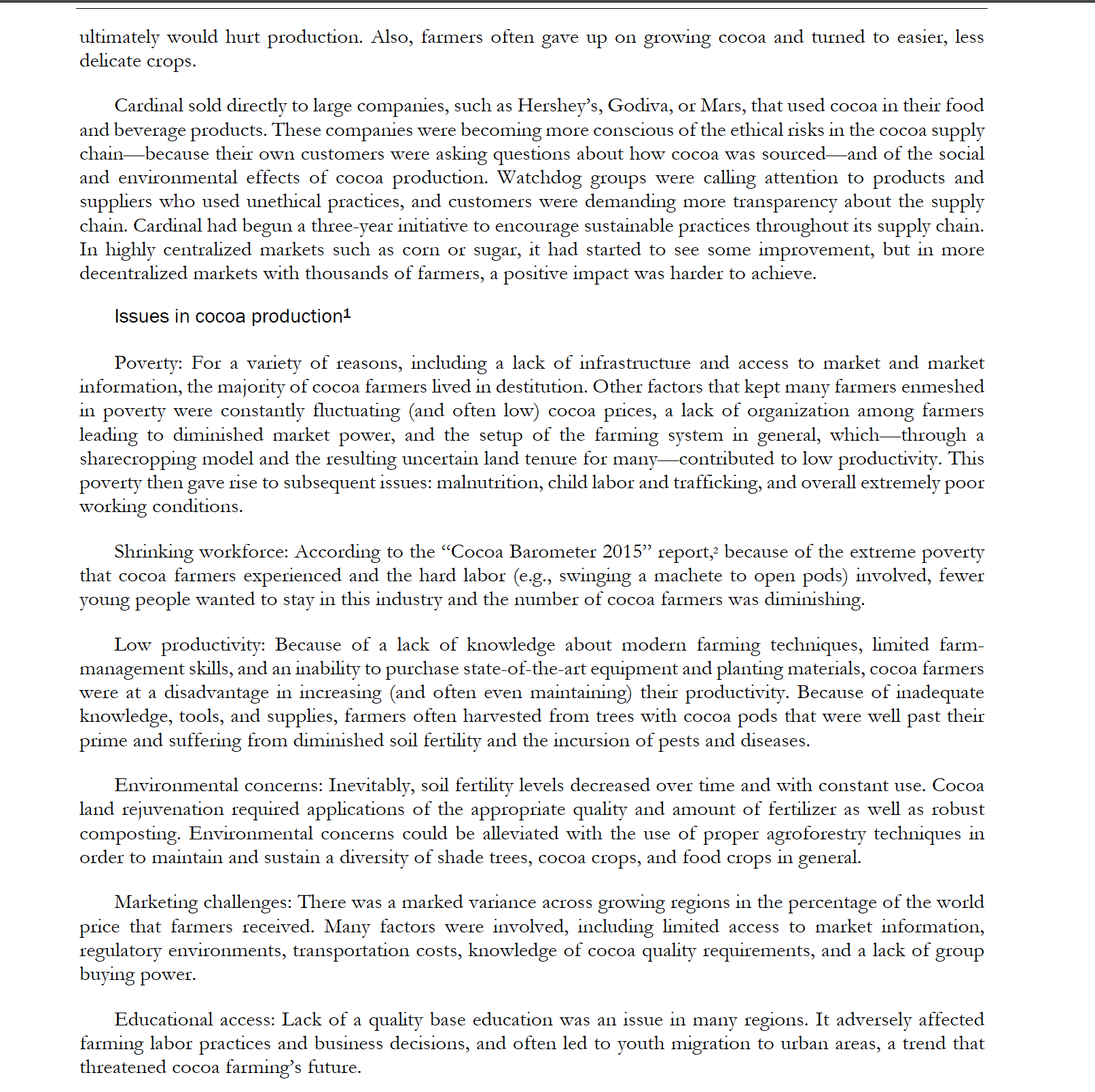 ultimately would hurt production. Also, farmers often gave up on growing cocoa and turned to easier, less delicate crops.

Cardinal sold directly to large companies, such as Hershey's, Godiva, or Mars, that used cocoa in their food and beverage products. These companies were becoming more conscious of the ethical risks in the cocoa supply chain—because their own customers were asking questions about how cocoa was sourced—and of the social and environmental effects of cocoa production. Watchdog groups were calling attention to products and suppliers who used unethical practices, and customers were demanding more transparency about the supply chain. Cardinal had begun a three-year initiative to encourage sustainable practices throughout its supply chain. In highly centralized markets such as corn or sugar, it had started to see some improvement, but in more decentralized markets with thousands of farmers, a positive impact was harder to achieve.

Issues in cocoa production$^1$

Poverty: For a variety of reasons, including a lack of infrastructure and access to market and market information, the majority of cocoa farmers lived in destitution. Other factors that kept many farmers enmeshed in poverty were constantly fluctuating (and often low) cocoa prices, a lack of organization among farmers leading to diminished market power, and the setup of the farming system in general, which—through a sharecropping model and the resulting uncertain land tenure for many—contributed to low productivity. This poverty then gave rise to subsequent issues: malnutrition, child labor and trafficking, and overall extremely poor working conditions.

Shrinking workforce: According to the "Cocoa Barometer 2015" report,$^2$ because of the extreme poverty that cocoa farmers experienced and the hard labor (e.g., swinging a machete to open pods) involved, fewer young people wanted to stay in this industry and the number of cocoa farmers was diminishing.

Low productivity: Because of a lack of knowledge about modern farming techniques, limited farm-management skills, and an inability to purchase state-of-the-art equipment and planting materials, cocoa farmers were at a disadvantage in increasing (and often even maintaining) their productivity. Because of inadequate knowledge, tools, and supplies, farmers often harvested from trees with cocoa pods that were well past their prime and suffering from diminished soil fertility and the incursion of pests and diseases.

Environmental concerns: Inevitably, soil fertility levels decreased over time and with constant use. Cocoa land rejuvenation required applications of the appropriate quality and amount of fertilizer as well as robust composting. Environmental concerns could be alleviated with the use of proper agroforestry techniques in order to maintain and sustain a diversity of shade trees, cocoa crops, and food crops in general.

Marketing challenges: There was a marked variance across growing regions in the percentage of the world price that farmers received. Many factors were involved, including limited access to market information, regulatory environments, transportation costs, knowledge of cocoa quality requirements, and a lack of group buying power.

Educational access: Lack of a quality base education was an issue in many regions. It adversely affected farming labor practices and business decisions, and often led to youth migration to urban areas, a trend that threatened cocoa farming's future.